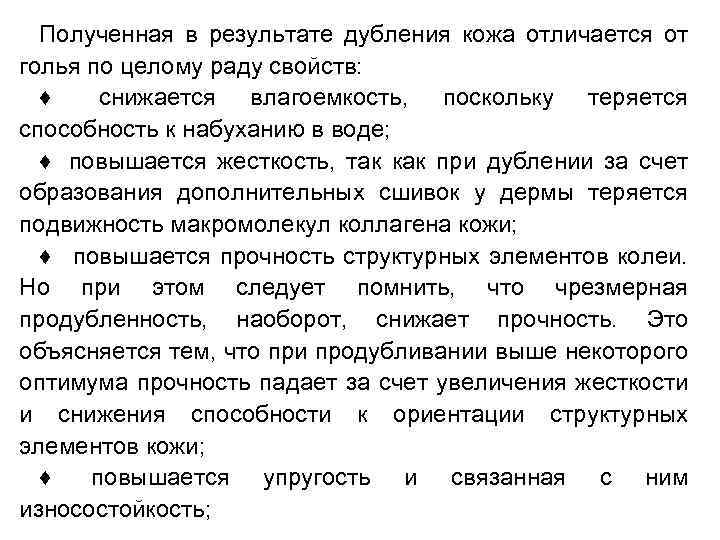 Полученная в результате дубления кожа отличается от голья по целому раду свойств:

♦ снижается влагоемкость, поскольку теряется способность к набуханию в воде;

♦ повышается жесткость, так как при дублении за счет образования дополнительных сшивок у дермы теряется подвижность макромолекул коллагена кожи;

♦ повышается прочность структурных элементов колеи. Но при этом следует помнить, что чрезмерная продубленность, наоборот, снижает прочность. Это объясняется тем, что при продубливании выше некоторого оптимума прочность падает за счет увеличения жесткости и снижения способности к ориентации структурных элементов кожи;

♦ повышается упругость и связанная с ним износостойкость;